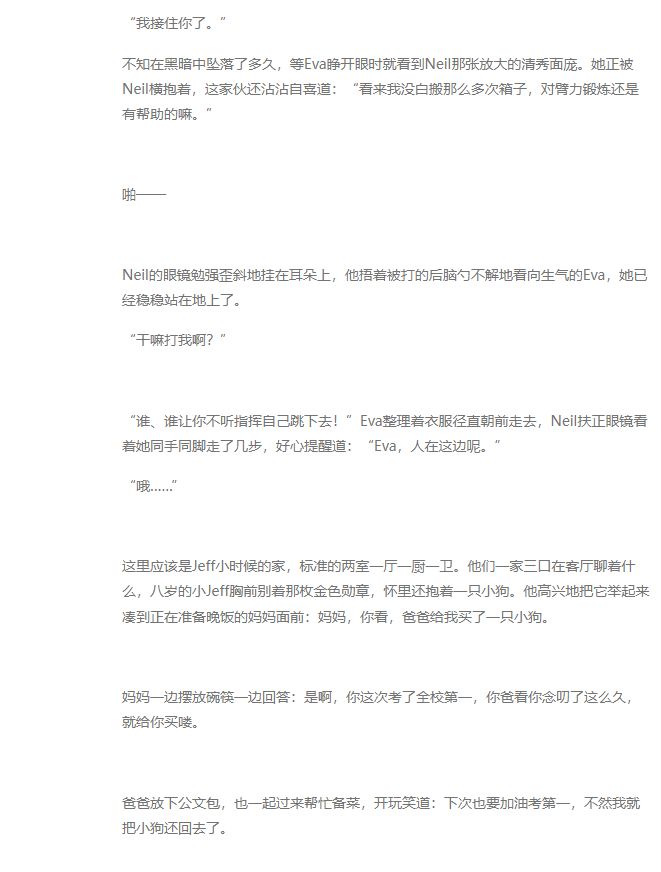 “我接住你了。”

不知在黑暗中坠落了多久，等Eva睁开眼时就看到Neil那张放大的清秀面庞。她正被Neil横抱着，这家伙还沾沾自喜道：“看来我没白搬那么多次箱子，对臂力锻炼还是有帮助的嘛。”

啪——

Neil的眼镜勉强歪斜地挂在耳朵上，他捂着被打的后脑勺不解地看向生气的Eva，她已经稳稳站在地上了。

“干嘛打我啊？”

“谁、谁让你不听指挥自己跳下去！”Eva整理着衣服径直朝前走去，Neil扶正眼镜看着她同手同脚走了几步，好心提醒道：“Eva，人在这边呢。”

“哦……”

这里应该是Jeff小时候的家，标准的两室一厅一厨一卫。他们一家三口在客厅聊着什么，八岁的小Jeff胸前别着那枚金色勋章，怀里还抱着一只小狗。他高兴地把它举起来凑到正在准备晚饭的妈妈面前：妈妈，你看，爸爸给我买了一只小狗。

妈妈一边摆放碗筷一边回答：是啊，你这次考了全校第一，你爸看你念叨了这么久，就给你买喽。

爸爸放下公文包，也一起过来帮忙备菜，开玩笑道：下次也要加油考第一，不然我就把小狗还回去了。